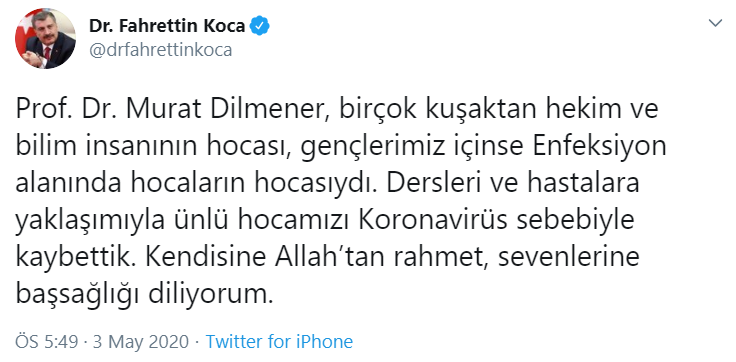 Dr. Fahrettin Koca
@drfahrettinkoca

Prof. Dr. Murat Dilmener, birçok kuşaktan hekim ve bilim insanının hocası, gençlerimiz içinse Enfeksiyon alanında hocaların hocasıydı. Dersleri ve hastalara yaklaşımıyla ünlü hocamızı Koronavirüs sebebiyle kaybettik. Kendisine Allah'tan rahmet, sevenlerine başsağlığı diliyorum.

ÖS 5:49 · 3 May 2020 · Twitter for iPhone